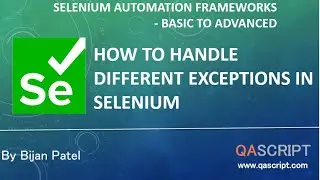 SELENIUM AUTOMATION FRAMEWORKS
- BASIC TO ADVANCED

Se

HOW TO HANDLE DIFFERENT EXCEPTIONS IN SELENIUM

By Bijan Patel

QASCRIPT
www.qascript.com